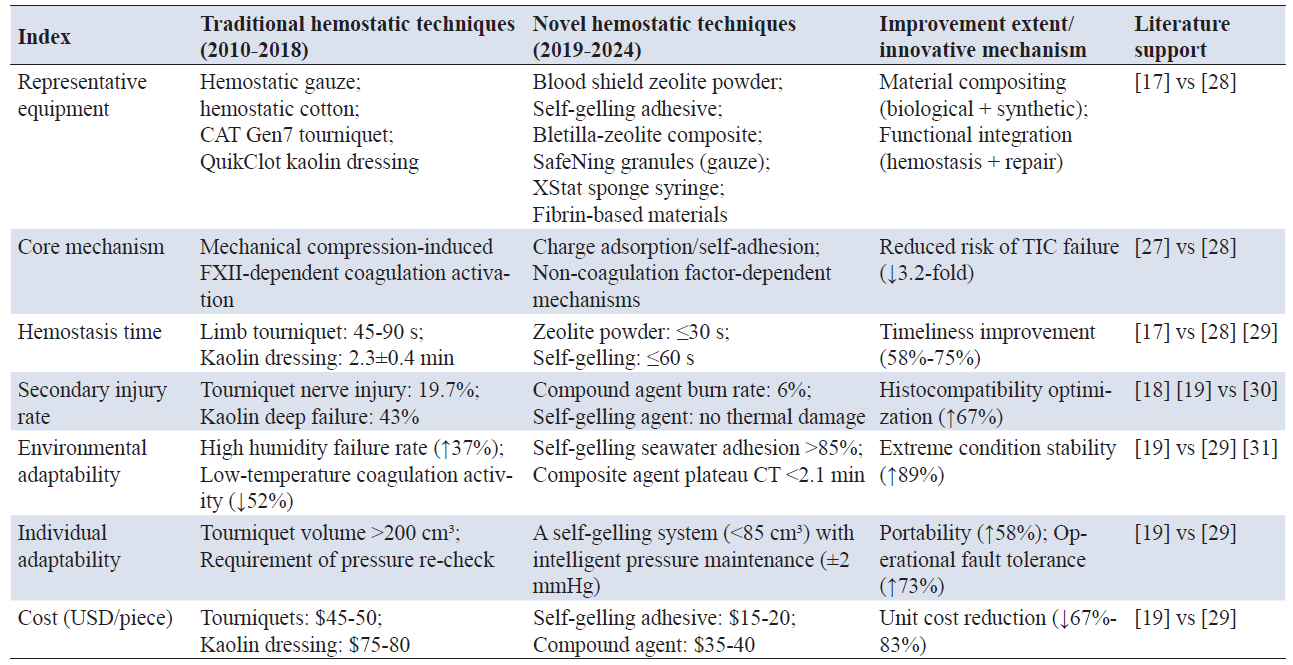 | Index | Traditional hemostatic techniques (2010-2018) | Novel hemostatic techniques (2019-2024) | Improvement extent/ innovative mechanism | Literature support |
|---|---|---|---|---|
| Representative equipment | Hemostatic gauze; hemostatic cotton; CAT Gen7 tourniquet; QuikClot kaolin dressing | Blood shield zeolite powder; Self-gelling adhesive; Bletilla-zeolite composite; SafeNing granules (gauze); XStat sponge syringe; Fibrin-based materials | Material compositing (biological + synthetic); Functional integration (hemostasis + repair) | [17] vs [28] |
| Core mechanism | Mechanical compression-induced FXII-dependent coagulation activation | Charge adsorption/self-adhesion; Non-coagulation factor-dependent mechanisms | Reduced risk of TIC failure (↓3.2-fold) | [27] vs [28] |
| Hemostasis time | Limb tourniquet: 45-90 s; Kaolin dressing: 2.3±0.4 min | Zeolite powder: ≤30 s; Self-gelling: ≤60 s | Timeliness improvement (58%-75%) | [17] vs [28] [29] |
| Secondary injury rate | Tourniquet nerve injury: 19.7%; Kaolin deep failure: 43% | Compound agent burn rate: 6%; Self-gelling agent: no thermal damage | Histocompatibility optimization (↑67%) | [18] [19] vs [30] |
| Environmental adaptability | High humidity failure rate (↑37%); Low-temperature coagulation activity (↓52%) | Self-gelling seawater adhesion >85%; Composite agent plateau CT <2.1 min | Extreme condition stability (↑89%) | [19] vs [29] [31] |
| Individual adaptability | Tourniquet volume >200 cm³; Requirement of pressure re-check | A self-gelling system (<85 cm³) with intelligent pressure maintenance (±2 mmHg) | Portability (↑58%); Operational fault tolerance (↑73%) | [19] vs [29] |
| Cost (USD/piece) | Tourniquets: $45-50; Kaolin dressing: $75-80 | Self-gelling adhesive: $15-20; Compound agent: $35-40 | Unit cost reduction (↓67%-83%) | [19] vs [29] |